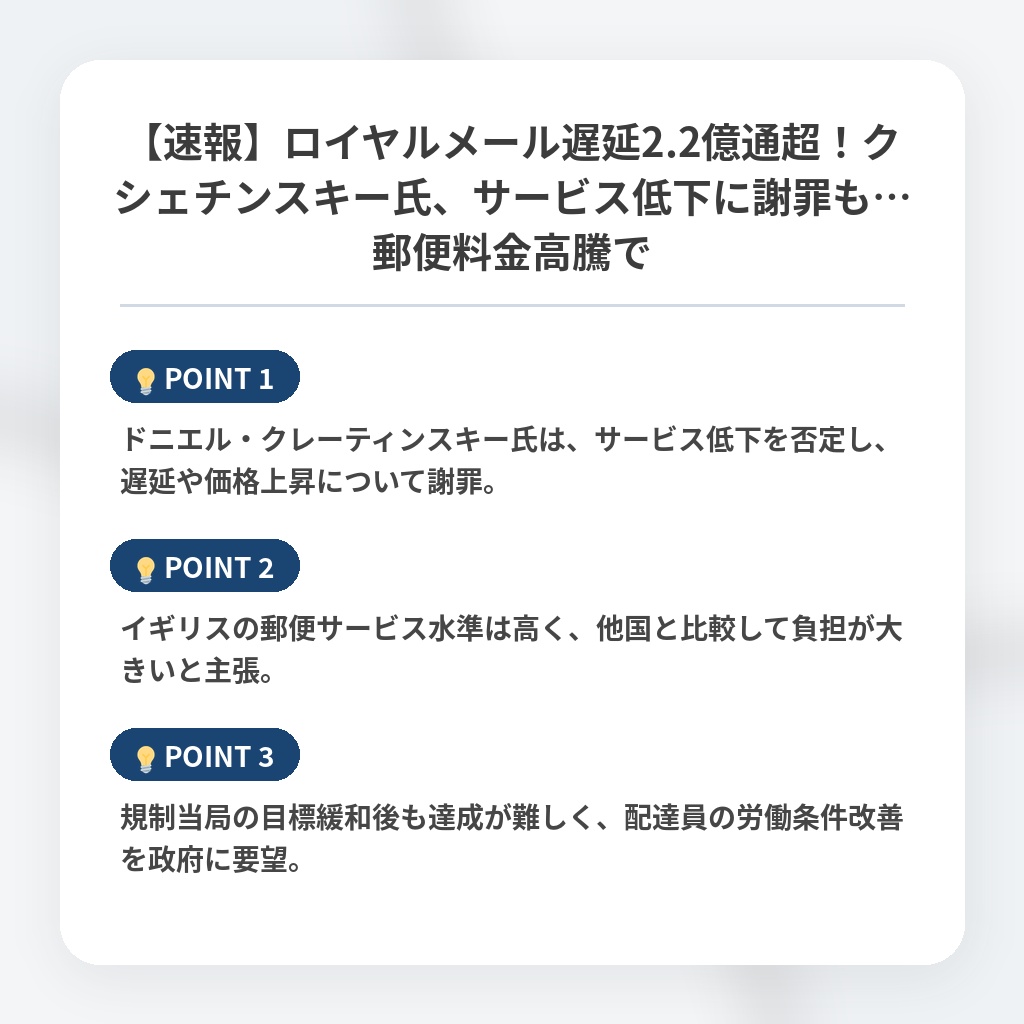 【速報】ロイヤルメール遅延2.2億通超！クシェチンスキー氏、サービス低下に謝罪も…郵便料金高騰で

POINT 1

ドニエル・クレーティンスキー氏は、サービス低下を否定し、遅延や価格上昇について謝罪。

POINT 2

イギリスの郵便サービス水準は高く、他国と比較して負担が大きいと主張。

POINT 3

規制当局の目標緩和後も達成が難しく、配達員の労働条件改善を政府に要望。